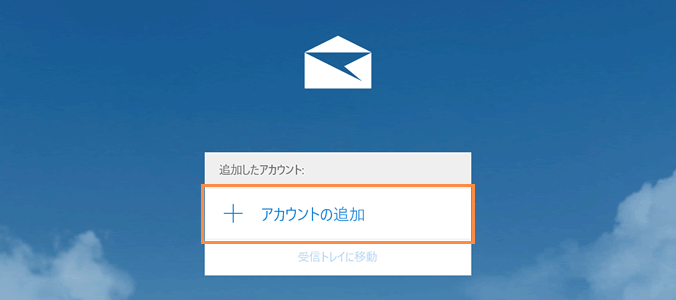 追加したアカウント:

+ アカウントの追加

受信トレイに移動